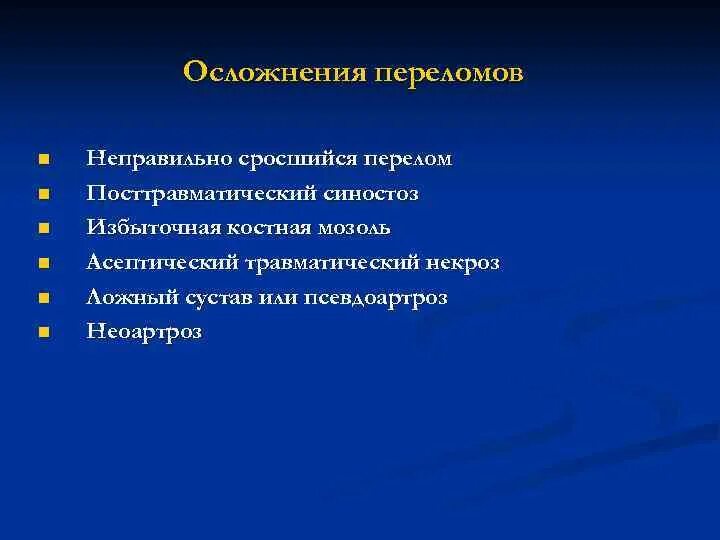 Осложнения переломов

- Неправильно сросшийся перелом
- Посттравматический синостоз
- Избыточная костная мозоль
- Асептический травматический некроз
- Ложный сустав или псевдоартроз
- Неоартроз